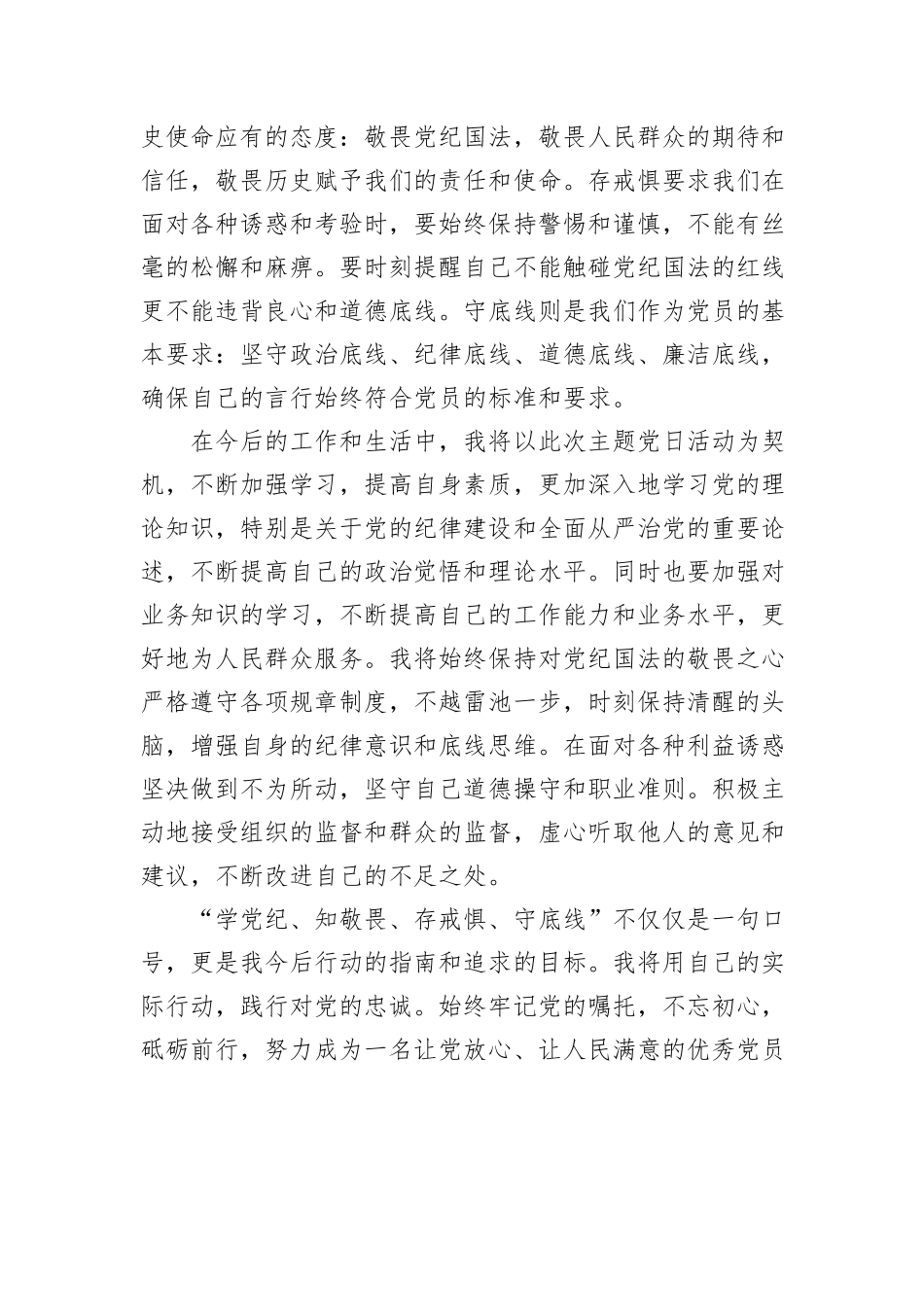 史使命应有的态度：敬畏党纪国法，敬畏人民群众的期待和信任，敬畏历史赋予我们的责任和使命。存戒惧要求我们在面对各种诱惑和考验时，要始终保持警惕和谨慎，不能有丝毫的松懈和麻痹。要时刻提醒自己不能触碰党纪国法的红线更不能违背良心和道德底线。守底线则是我们作为党员的基本要求：坚守政治底线、纪律底线、道德底线、廉洁底线，确保自己的言行始终符合党员的标准和要求。

在今后的工作和生活中，我将以此次主题党日活动为契机，不断加强学习，提高自身素质，更加深入地学习党的理论知识，特别是关于党的纪律建设和全面从严治党的重要论述，不断提高自己的政治觉悟和理论水平。同时也要加强对业务知识的学习，不断提高自己的工作能力和业务水平，更好地为人民群众服务。我将始终保持对党纪国法的敬畏之心严格遵守各项规章制度，不越雷池一步，时刻保持清醒的头脑，增强自身的纪律意识和底线思维。在面对各种利益诱惑坚决做到不为所动，坚守自己道德操守和职业准则。积极主动地接受组织的监督和群众的监督，虚心听取他人的意见和建议，不断改进自己的不足之处。

“学党纪、知敬畏、存戒惧、守底线”不仅仅是一句口号，更是我今后行动的指南和追求的目标。我将用自己的实际行动，践行对党的忠诚。始终牢记党的嘱托，不忘初心，砥砺前行，努力成为一名让党放心、让人民满意的优秀党员